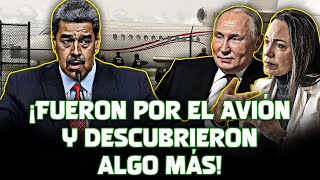 ¡FUERON POR EL AVIÓN Y DESCUBRIERON ALGO MÁS!